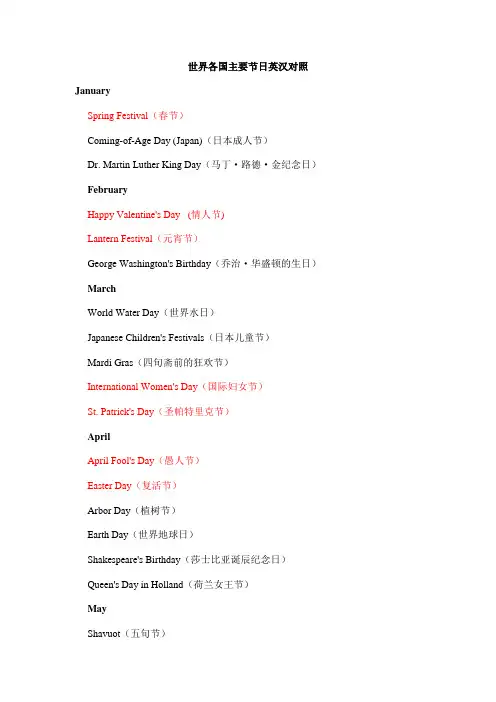 世界各国主要节日英汉对照

January

Spring Festival（春节）

Coming-of-Age Day (Japan)（日本成人节）

Dr. Martin Luther King Day（马丁·路德·金纪念日）

February

Happy Valentine's Day （情人节)

Lantern Festival（元宵节）

George Washington's Birthday（乔治·华盛顿的生日）

March

World Water Day（世界水日）

Japanese Children's Festivals（日本儿童节）

Mardi Gras（四旬斋前的狂欢节）

International Women's Day（国际妇女节）

St. Patrick's Day（圣帕特里克节）

April

April Fool's Day（愚人节）

Easter Day（复活节）

Arbor Day（植树节）

Earth Day（世界地球日）

Shakespeare's Birthday（莎士比亚诞辰纪念日）

Queen's Day in Holland（荷兰女王节）

May

Shavuot（五旬节）